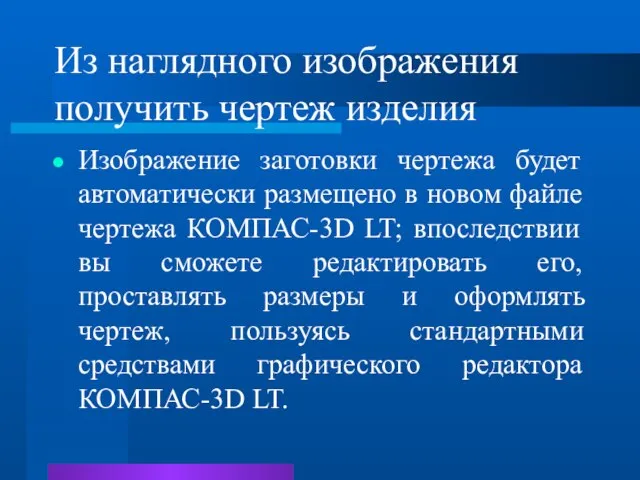 Из наглядного изображения получить чертеж изделия

Изображение заготовки чертежа будет автоматически размещено в новом файле чертежа КОМПАС-3D LT; впоследствии вы сможете редактировать его, проставлять размеры и оформлять чертеж, пользуясь стандартными средствами графического редактора КОМПАС-3D LT.